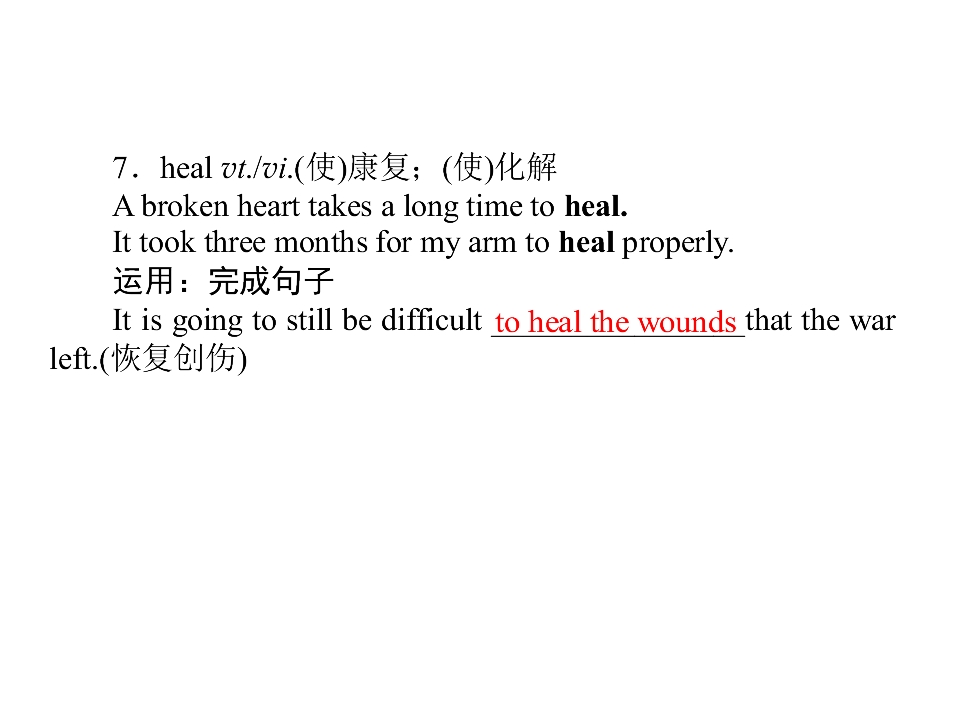 7．heal vt./vi.(使)康复；(使)化解

A broken heart takes a long time to heal.

It took three months for my arm to heal properly.

运用：完成句子

It is going to still be difficult to heal the wounds that the war left.(恢复创伤)